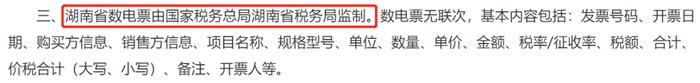 三、湖南省数电票由国家税务总局湖南省税务局监制。数电票无联次，基本内容包括：发票号码、开票日期、购买方信息、销售方信息、项目名称、规格型号、单位、数量、单价、金额、税率/征收率、税额、合计、价税合计（大写、小写）、备注、开票人等。